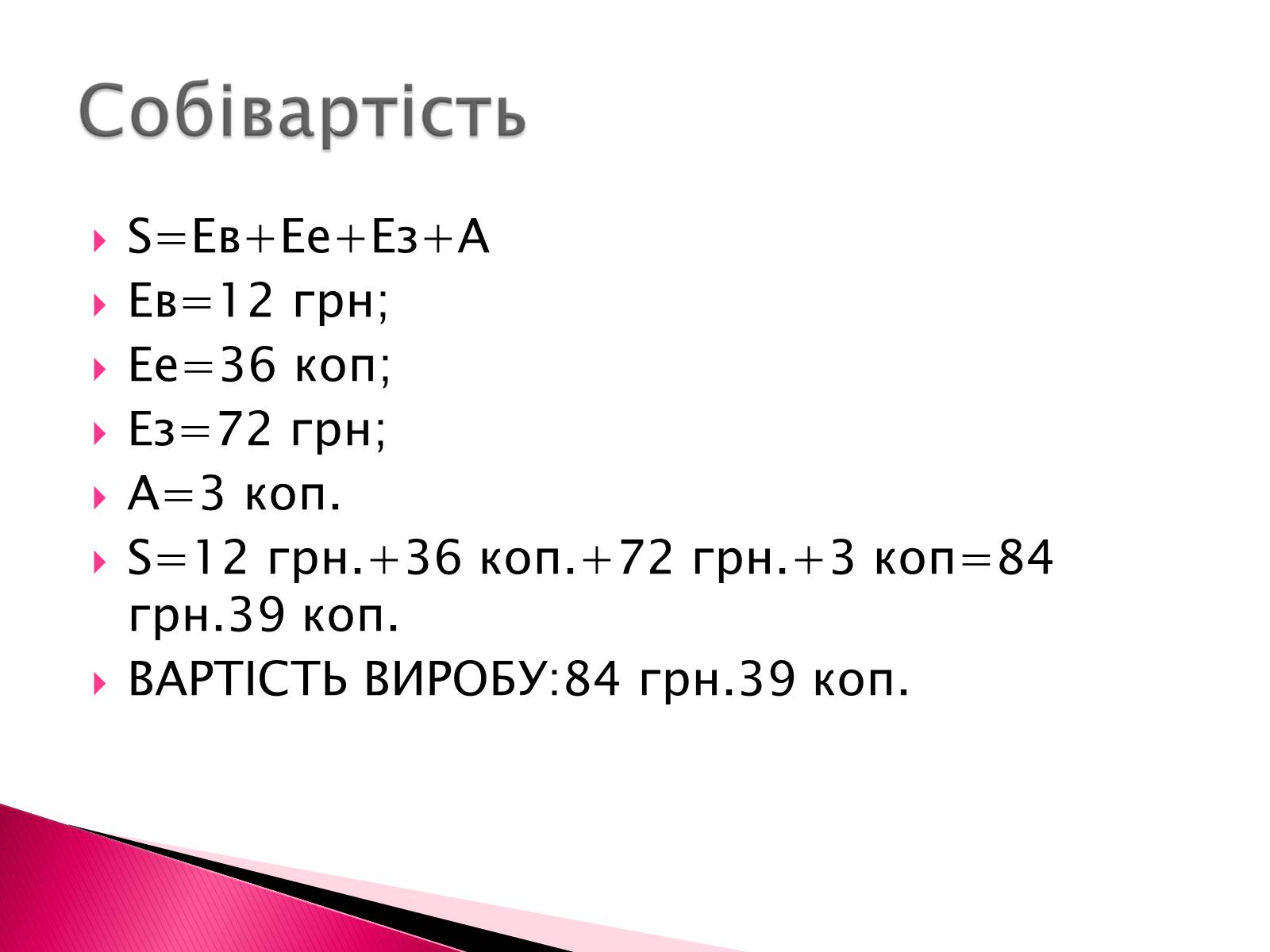 Собівартість

S=Ев+Ее+Ез+А

Ев=12 грн;

Ее=36 коп;

Ез=72 грн;

А=3 коп.

S=12 грн.+36 коп.+72 грн.+3 коп=84 грн.39 коп.

ВАРТІСТЬ ВИРОБУ:84 грн.39 коп.